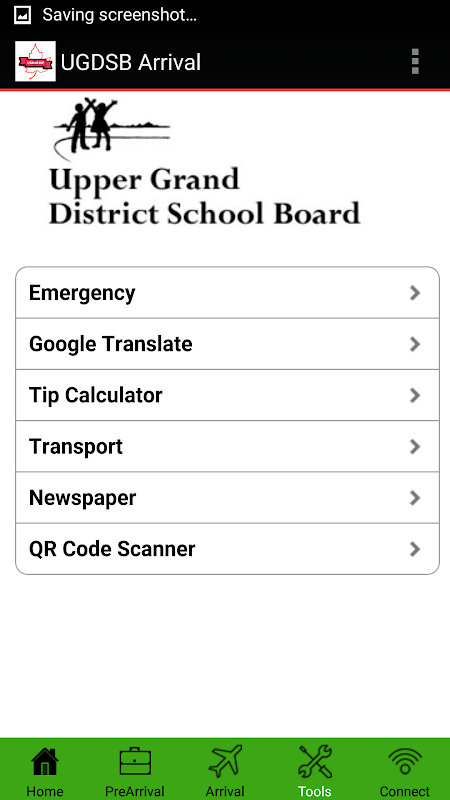 Saving screenshot...

UGDSB Arrival

Upper Grand
District School Board

Emergency

Google Translate

Tip Calculator

Transport

Newspaper

QR Code Scanner

Home PreArrival Arrival Tools Connect